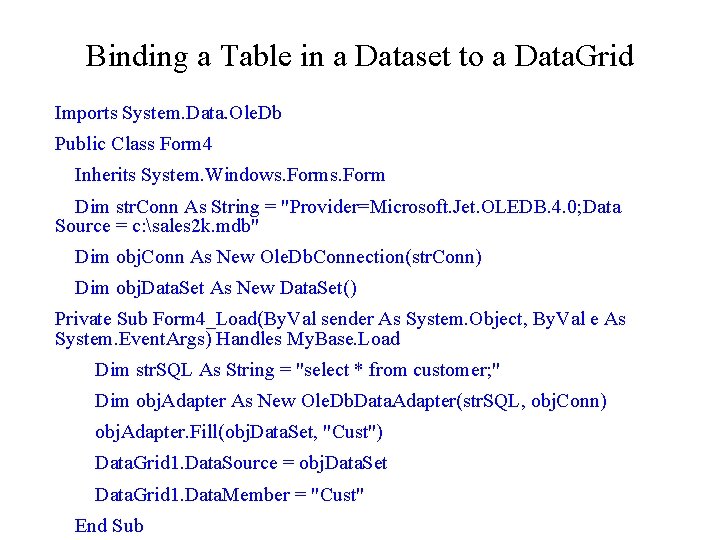 Binding a Table in a Dataset to a DataGrid

Imports System.Data.OleDb

Public Class Form4

Inherits System.Windows.Forms.Form

Dim strConn As String = "Provider=Microsoft.Jet.OLEDB.4.0;Data Source = c:\sales2k.mdb"

Dim objConn As New OleDbConnection(strConn)

Dim objDataSet As New DataSet()

Private Sub Form4_Load(ByVal sender As System.Object, ByVal e As System.EventArgs) Handles MyBase.Load

Dim strSQL As String = "select * from customer;"

Dim objAdapter As New OleDbDataAdapter(strSQL, objConn)

objAdapter.Fill(objDataSet, "Cust")

DataGrid1.DataSource = objDataSet

DataGrid1.DataMember = "Cust"

End Sub